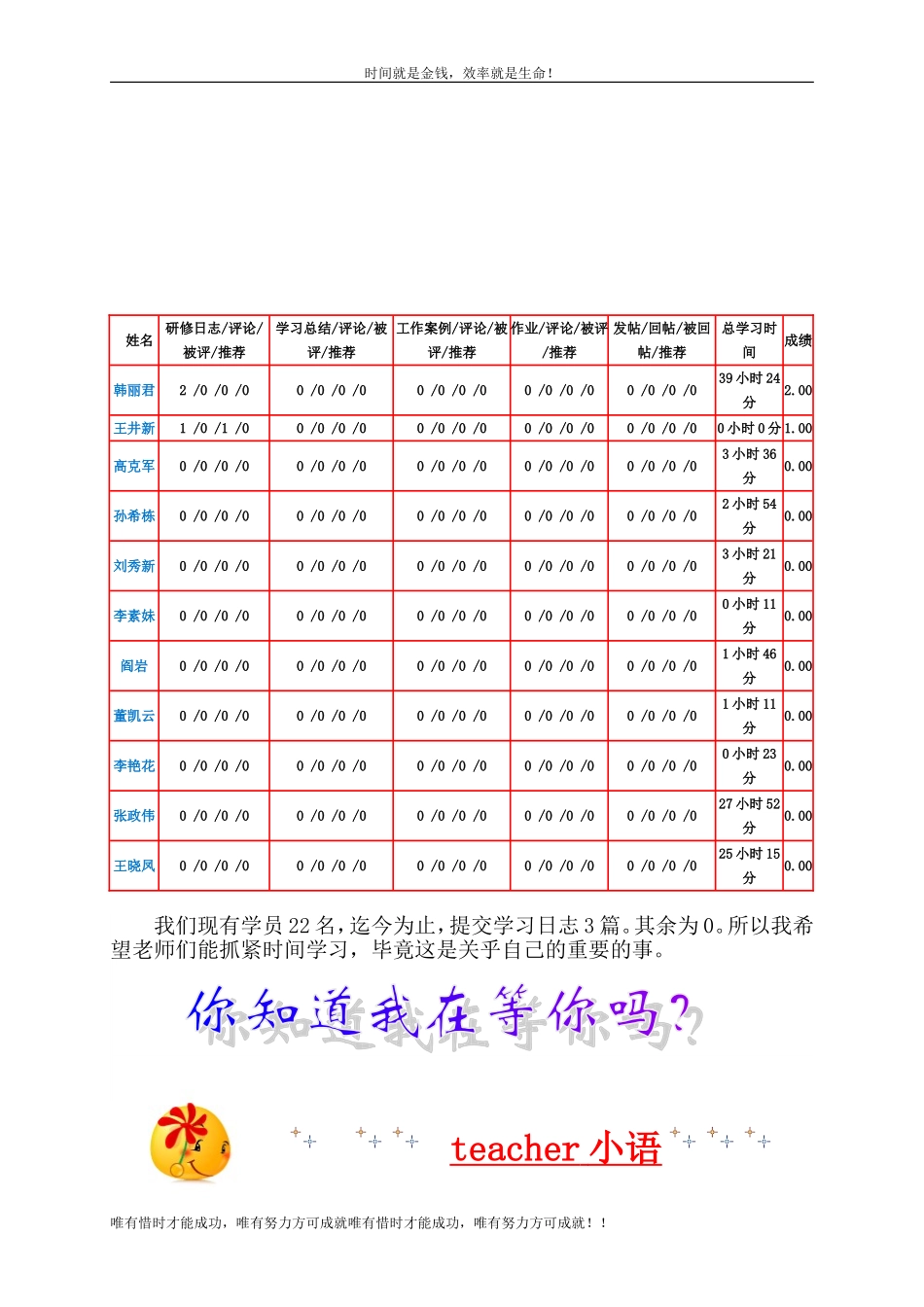 时间就是金钱，效率就是生命！

| 姓名 | 研修日志/评论/被评/推荐 | 学习总结/评论/被评/推荐 | 工作案例/评论/被评/推荐 | 作业/评论/被评/推荐 | 发帖/回帖/被回帖/推荐 | 总学习时间 | 成绩 |
|---|---|---|---|---|---|---|---|
| 韩丽君 | 2 /0 /0 /0 | 0 /0 /0 /0 | 0 /0 /0 /0 | 0 /0 /0 /0 | 0 /0 /0 /0 | 39 小时 24 分 | 2.00 |
| 王井新 | 1 /0 /1 /0 | 0 /0 /0 /0 | 0 /0 /0 /0 | 0 /0 /0 /0 | 0 /0 /0 /0 | 0 小时 0 分 | 1.00 |
| 高克军 | 0 /0 /0 /0 | 0 /0 /0 /0 | 0 /0 /0 /0 | 0 /0 /0 /0 | 0 /0 /0 /0 | 3 小时 36 分 | 0.00 |
| 孙希栋 | 0 /0 /0 /0 | 0 /0 /0 /0 | 0 /0 /0 /0 | 0 /0 /0 /0 | 0 /0 /0 /0 | 2 小时 54 分 | 0.00 |
| 刘秀新 | 0 /0 /0 /0 | 0 /0 /0 /0 | 0 /0 /0 /0 | 0 /0 /0 /0 | 0 /0 /0 /0 | 3 小时 21 分 | 0.00 |
| 李素妹 | 0 /0 /0 /0 | 0 /0 /0 /0 | 0 /0 /0 /0 | 0 /0 /0 /0 | 0 /0 /0 /0 | 0 小时 11 分 | 0.00 |
| 阎岩 | 0 /0 /0 /0 | 0 /0 /0 /0 | 0 /0 /0 /0 | 0 /0 /0 /0 | 0 /0 /0 /0 | 1 小时 46 分 | 0.00 |
| 董凯云 | 0 /0 /0 /0 | 0 /0 /0 /0 | 0 /0 /0 /0 | 0 /0 /0 /0 | 0 /0 /0 /0 | 1 小时 11 分 | 0.00 |
| 李艳花 | 0 /0 /0 /0 | 0 /0 /0 /0 | 0 /0 /0 /0 | 0 /0 /0 /0 | 0 /0 /0 /0 | 0 小时 23 分 | 0.00 |
| 张政伟 | 0 /0 /0 /0 | 0 /0 /0 /0 | 0 /0 /0 /0 | 0 /0 /0 /0 | 0 /0 /0 /0 | 27 小时 52 分 | 0.00 |
| 王晓凤 | 0 /0 /0 /0 | 0 /0 /0 /0 | 0 /0 /0 /0 | 0 /0 /0 /0 | 0 /0 /0 /0 | 25 小时 15 分 | 0.00 |

我们现有学员 22 名，迄今为止，提交学习日志 3 篇。其余为 0。所以我希望老师们能抓紧时间学习，毕竟这是关乎自己的重要的事。

你知道我在等你吗?

teacher 小语

唯有惜时才能成功，唯有努力方可成就唯有惜时才能成功，唯有努力方可成就！！